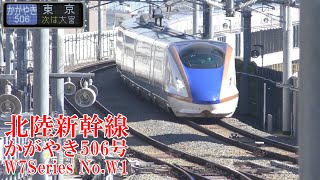 かがやき
506
東 京
次は大宮

北陸新幹線
かがやき506号
W7Series No.W1